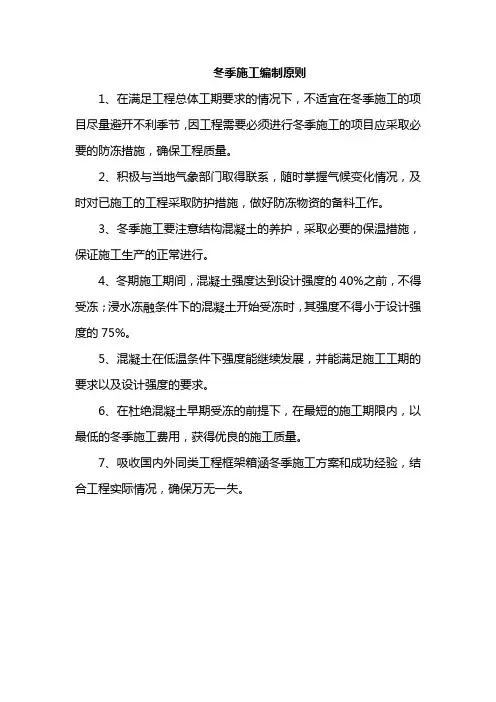 冬季施工编制原则

1、在满足工程总体工期要求的情况下，不适宜在冬季施工的项目尽量避开不利季节，因工程需要必须进行冬季施工的项目应采取必要的防冻措施，确保工程质量。

2、积极与当地气象部门取得联系，随时掌握气候变化情况，及时对已施工的工程采取防护措施，做好防冻物资的备料工作。

3、冬季施工要注意结构混凝土的养护，采取必要的保温措施，保证施工生产的正常进行。

4、冬期施工期间，混凝土强度达到设计强度的 40%之前，不得受冻；浸水冻融条件下的混凝土开始受冻时，其强度不得小于设计强度的 75%。

5、混凝土在低温条件下强度能继续发展，并能满足施工工期的要求以及设计强度的要求。

6、在杜绝混凝土早期受冻的前提下，在最短的施工期限内，以最低的冬季施工费用，获得优良的施工质量。

7、吸收国内外同类工程框架箱涵冬季施工方案和成功经验，结合工程实际情况，确保万无一失。